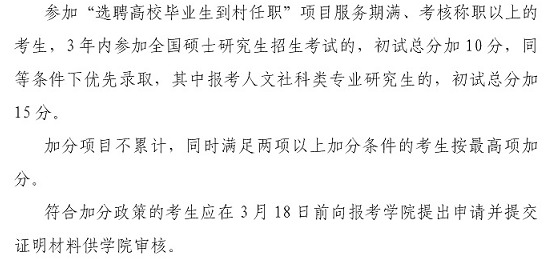 参加“选聘高校毕业生到村任职”项目服务期满、考核称职以上的考生，3年内参加全国硕士研究生招生考试的，初试总分加10分，同等条件下优先录取，其中报考人文社科类专业研究生的，初试总分加15分。

加分项目不累计，同时满足两项以上加分条件的考生按最高项加分。

符合加分政策的考生应在3月18日前向报考学院提出申请并提交证明材料供学院审核。